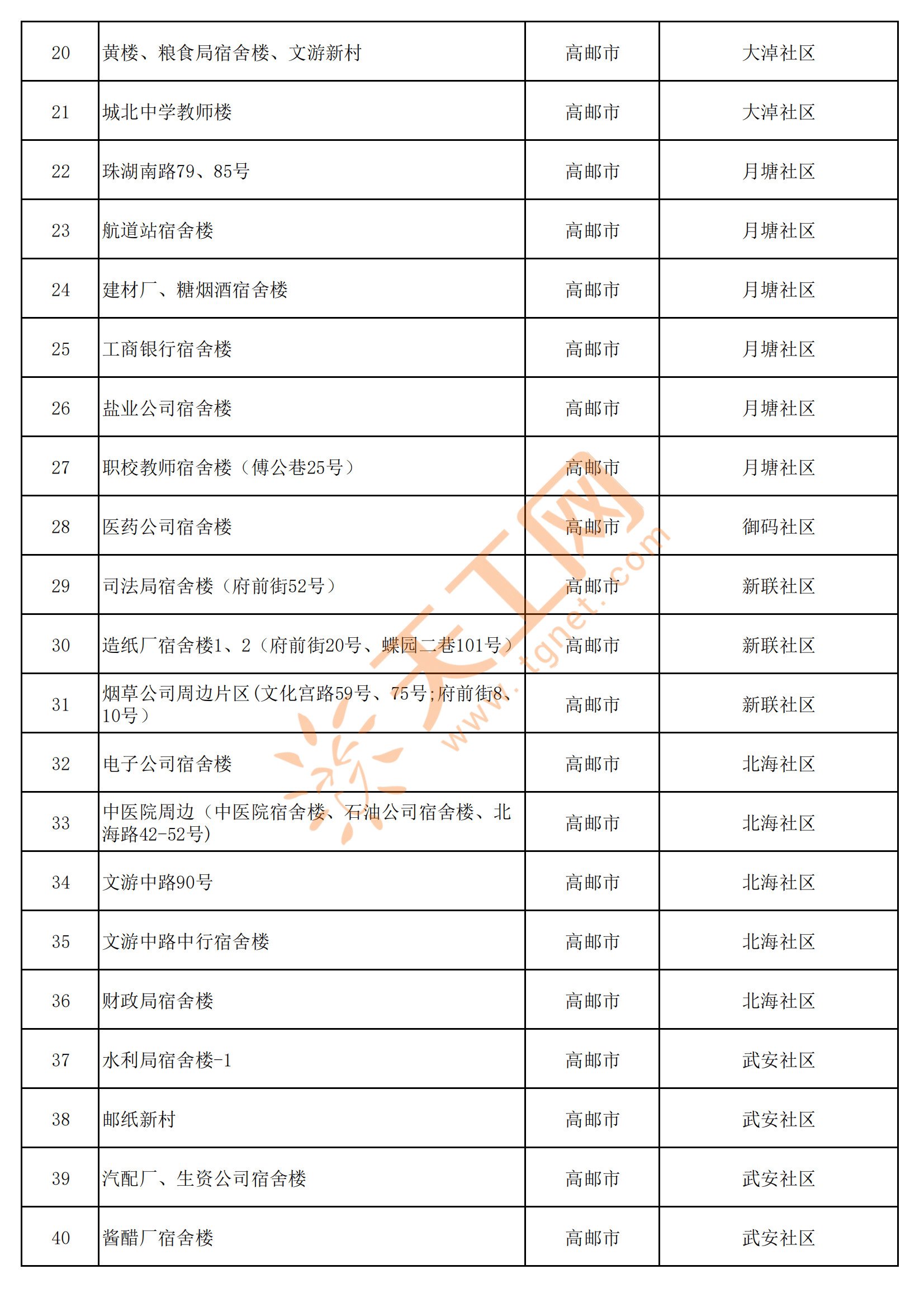 | 20 | 黄楼、粮食局宿舍楼、文游新村 | 高邮市 | 大淖社区 |
|---|---|---|---|
| 21 | 城北中学教师楼 | 高邮市 | 大淖社区 |
| 22 | 珠湖南路79、85号 | 高邮市 | 月塘社区 |
| 23 | 航道站宿舍楼 | 高邮市 | 月塘社区 |
| 24 | 建材厂、糖烟酒宿舍楼 | 高邮市 | 月塘社区 |
| 25 | 工商银行宿舍楼 | 高邮市 | 月塘社区 |
| 26 | 盐业公司宿舍楼 | 高邮市 | 月塘社区 |
| 27 | 职校教师宿舍楼（傅公巷25号） | 高邮市 | 月塘社区 |
| 28 | 医药公司宿舍楼 | 高邮市 | 御码社区 |
| 29 | 司法局宿舍楼（府前街52号） | 高邮市 | 新联社区 |
| 30 | 造纸厂宿舍楼1、2（府前街20号、蝶园二巷101号） | 高邮市 | 新联社区 |
| 31 | 烟草公司周边片区(文化宫路59号、75号;府前街8、10号） | 高邮市 | 新联社区 |
| 32 | 电子公司宿舍楼 | 高邮市 | 北海社区 |
| 33 | 中医院周边（中医院宿舍楼、石油公司宿舍楼、北海路42-52号) | 高邮市 | 北海社区 |
| 34 | 文游中路90号 | 高邮市 | 北海社区 |
| 35 | 文游中路中行宿舍楼 | 高邮市 | 北海社区 |
| 36 | 财政局宿舍楼 | 高邮市 | 北海社区 |
| 37 | 水利局宿舍楼-1 | 高邮市 | 武安社区 |
| 38 | 邮纸新村 | 高邮市 | 武安社区 |
| 39 | 汽配厂、生资公司宿舍楼 | 高邮市 | 武安社区 |
| 40 | 酱醋厂宿舍楼 | 高邮市 | 武安社区 |

天工网 www.tgnet.com